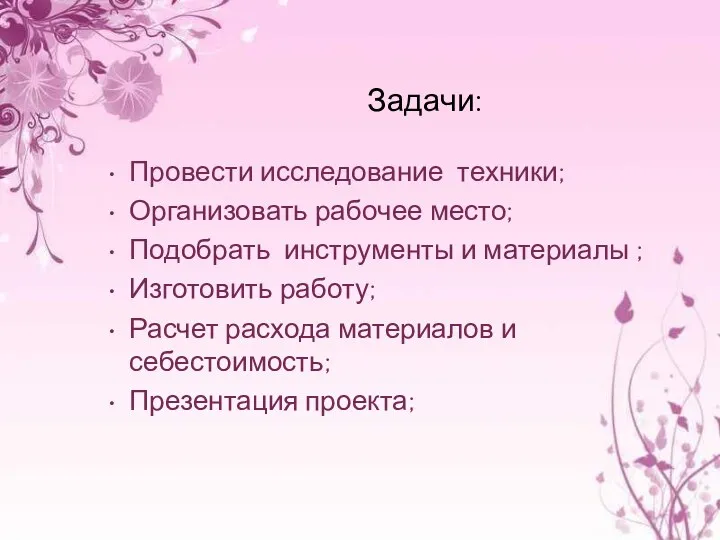 Задачи:

• Провести исследование техники;
• Организовать рабочее место;
• Подобрать инструменты и материалы ;
• Изготовить работу;
• Расчет расхода материалов и себестоимость;
• Презентация проекта;